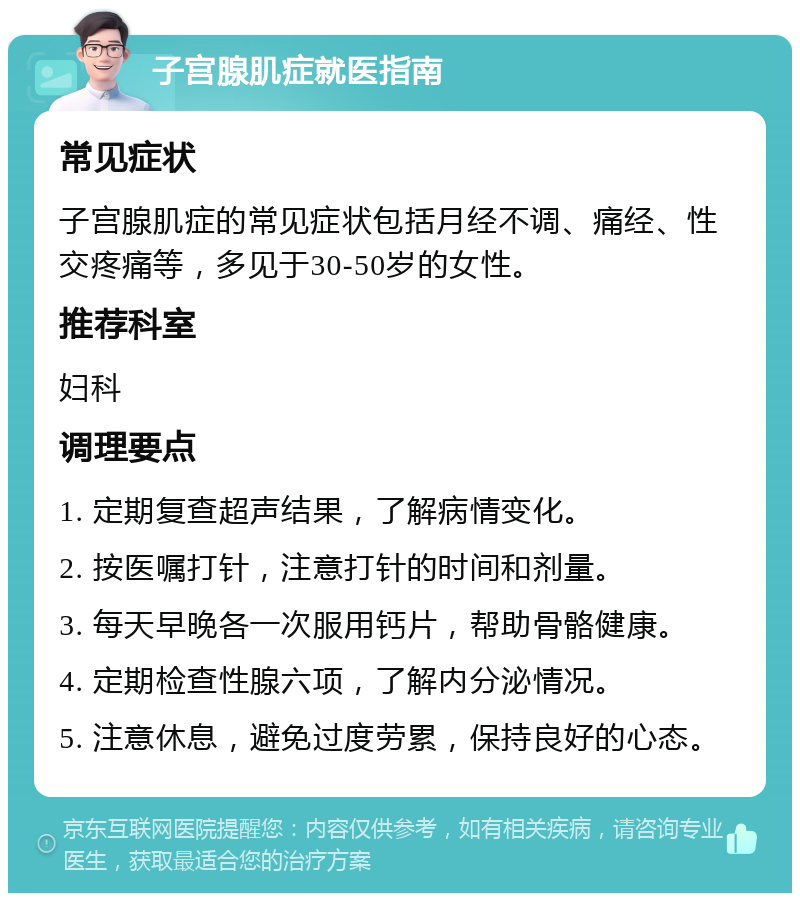 子宫腺肌症就医指南

常见症状

子宫腺肌症的常见症状包括月经不调、痛经、性交疼痛等，多见于30-50岁的女性。

推荐科室

妇科

调理要点

1. 定期复查超声结果，了解病情变化。

2. 按医嘱打针，注意打针的时间和剂量。

3. 每天早晚各一次服用钙片，帮助骨骼健康。

4. 定期检查性腺六项，了解内分泌情况。

5. 注意休息，避免过度劳累，保持良好的心态。

京东互联网医院提醒您：内容仅供参考，如有相关疾病，请咨询专业医生，获取最适合您的治疗方案